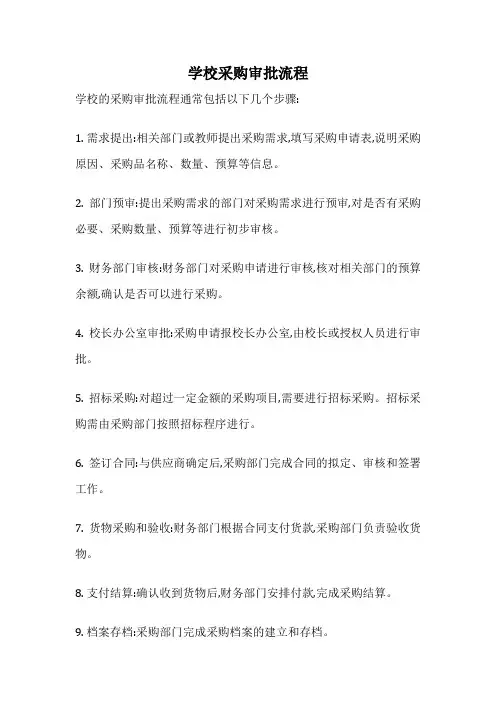 学校采购审批流程

学校的采购审批流程通常包括以下几个步骤:

1. 需求提出:相关部门或教师提出采购需求,填写采购申请表,说明采购原因、采购品名称、数量、预算等信息。

2. 部门预审:提出采购需求的部门对采购需求进行预审,对是否有采购必要、采购数量、预算等进行初步审核。

3. 财务部门审核:财务部门对采购申请进行审核,核对相关部门的预算余额,确认是否可以进行采购。

4. 校长办公室审批:采购申请报校长办公室,由校长或授权人员进行审批。

5. 招标采购:对超过一定金额的采购项目,需要进行招标采购。招标采购需由采购部门按照招标程序进行。

6. 签订合同:与供应商确定后,采购部门完成合同的拟定、审核和签署工作。

7. 货物采购和验收:财务部门根据合同支付货款,采购部门负责验收货物。

8. 支付结算:确认收到货物后,财务部门安排付款,完成采购结算。

9. 档案存档:采购部门完成采购档案的建立和存档。